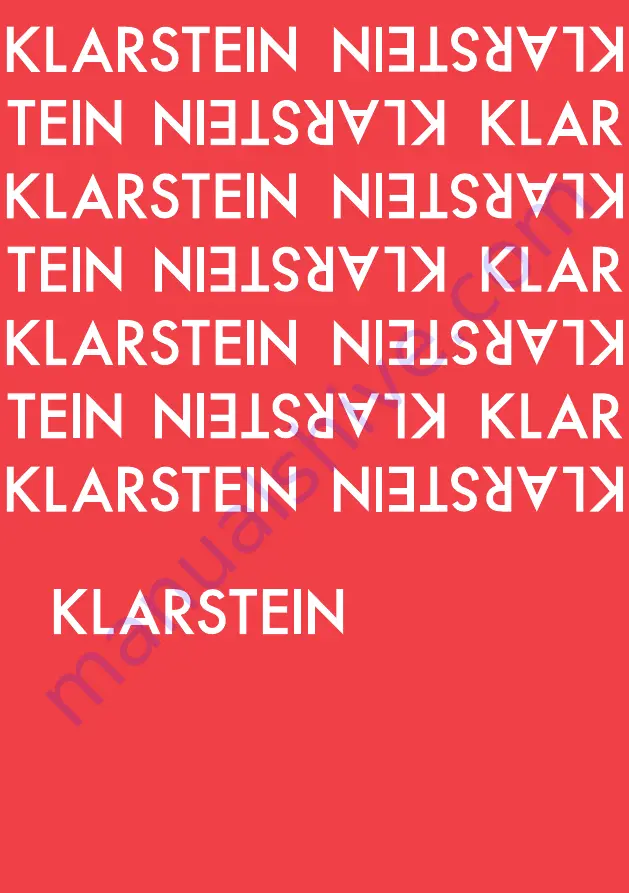 KLARSTEIN KLARSTEIN
TEIN KLARSTEIN KLAR
KLARSTEIN KLARSTEIN
TEIN KLARSTEIN KLAR
KLARSTEIN KLARSTEIN
TEIN KLARSTEIN KLAR
KLARSTEIN KLARSTEIN

KLARSTEIN

manualshive.com